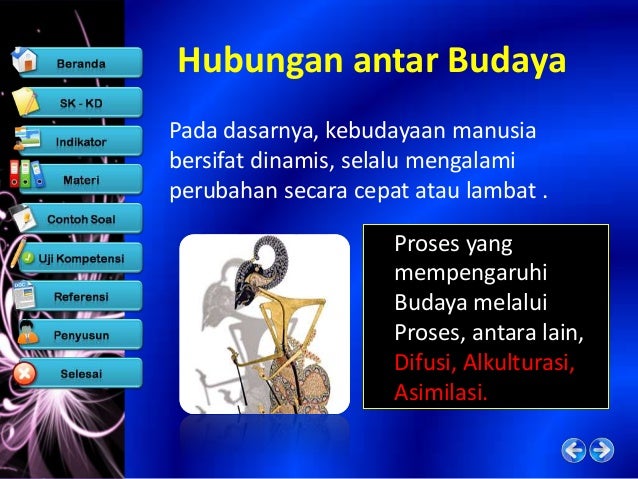 Beranda

SK - KD

Indikator

Materi

Contoh Soal

Uji Kompetensi

Referensi

Penyusun

Selesai

Hubungan antar Budaya

Pada dasarnya, kebudayaan manusia bersifat dinamis, selalu mengalami perubahan secara cepat atau lambat .

Proses yang mempengaruhi Budaya melalui Proses, antara lain, Difusi, Alkulturasi, Asimilasi.